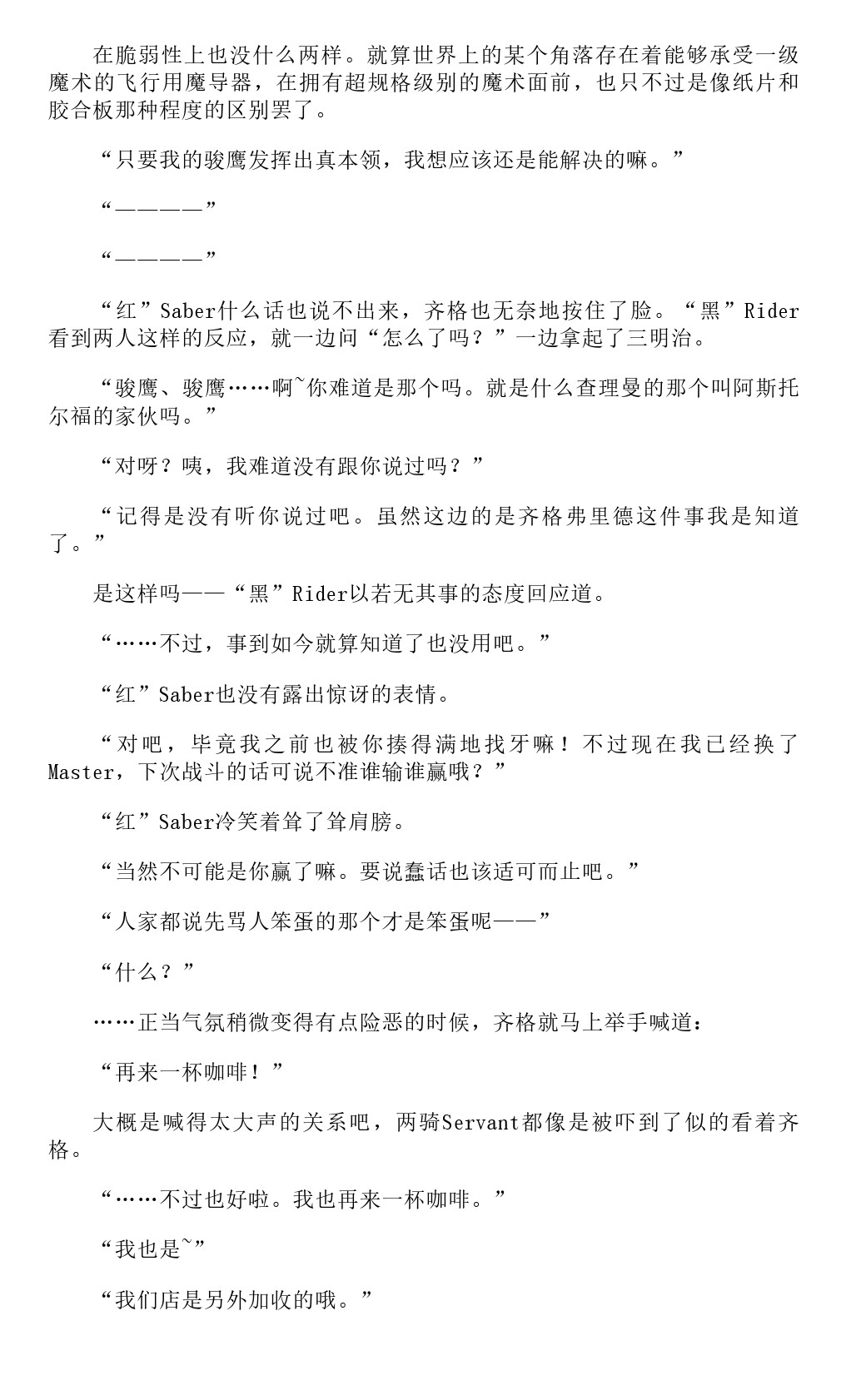 在脆弱性上也没什么两样。就算世界上的某个角落存在着能够承受一级魔术的飞行用魔导器，在拥有超规格级别的魔术面前，也只不过是像纸片和胶合板那种程度的区别罢了。

“只要我的骏鹰发挥出真本领，我想应该还是能解决的嘛。”

“————”

“————”

“红”Saber什么话也说不出来，齐格也无奈地按住了脸。“黑”Rider看到两人这样的反应，就一边问“怎么了吗？”一边拿起了三明治。

“骏鹰、骏鹰……啊~你难道是那个吗。就是什么查理曼的那个叫阿斯托尔福的家伙吗。”

“对呀？咦，我难道没有跟你说过吗？”

“记得是没有听你说过吧。虽然这边的是齐格弗里德这件事我是知道了。”

是这样吗——“黑”Rider以若无其事的态度回应道。

“……不过，事到如今就算知道了也没用吧。”

“红”Saber也没有露出惊讶的表情。

“对吧，毕竟我之前也被你揍得满地找牙嘛！不过现在我已经换了Master，下次战斗的话可说不准谁输谁赢哦？”

“红”Saber冷笑着耸了耸肩膀。

“当然不可能是你赢了嘛。要说蠢话也该适可而止吧。”

“人家都说先骂人笨蛋的那个才是笨蛋呢——”

“什么？”

……正当气氛稍微变得有点险恶的时候，齐格就马上举手喊道：

“再来一杯咖啡！”

大概是喊得太大声的关系吧，两骑Servant都像是被吓到了似的看着齐格。

“……不过也好啦。我也再来一杯咖啡。”

“我也是~”

“我们店是另外加收的哦。”